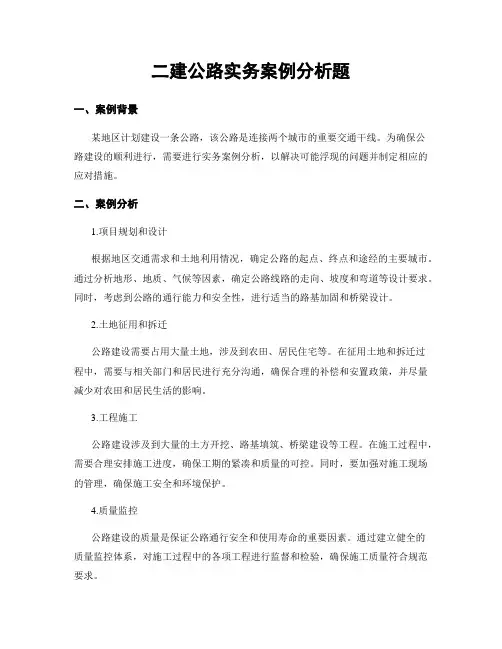 二建公路实务案例分析题

一、案例背景

某地区计划建设一条公路，该公路是连接两个城市的重要交通干线。为确保公路建设的顺利进行，需要进行实务案例分析，以解决可能浮现的问题并制定相应的应对措施。

二、案例分析

1.项目规划和设计

根据地区交通需求和土地利用情况，确定公路的起点、终点和途经的主要城市。通过分析地形、地质、气候等因素，确定公路线路的走向、坡度和弯道等设计要求。同时，考虑到公路的通行能力和安全性，进行适当的路基加固和桥梁设计。

2.土地征用和拆迁

公路建设需要占用大量土地，涉及到农田、居民住宅等。在征用土地和拆迁过程中，需要与相关部门和居民进行充分沟通，确保合理的补偿和安置政策，并尽量减少对农田和居民生活的影响。

3.工程施工

公路建设涉及到大量的土方开挖、路基填筑、桥梁建设等工程。在施工过程中，需要合理安排施工进度，确保工期的紧凑和质量的可控。同时，要加强对施工现场的管理，确保施工安全和环境保护。

4.质量监控

公路建设的质量是保证公路通行安全和使用寿命的重要因素。通过建立健全的质量监控体系，对施工过程中的各项工程进行监督和检验，确保施工质量符合规范要求。